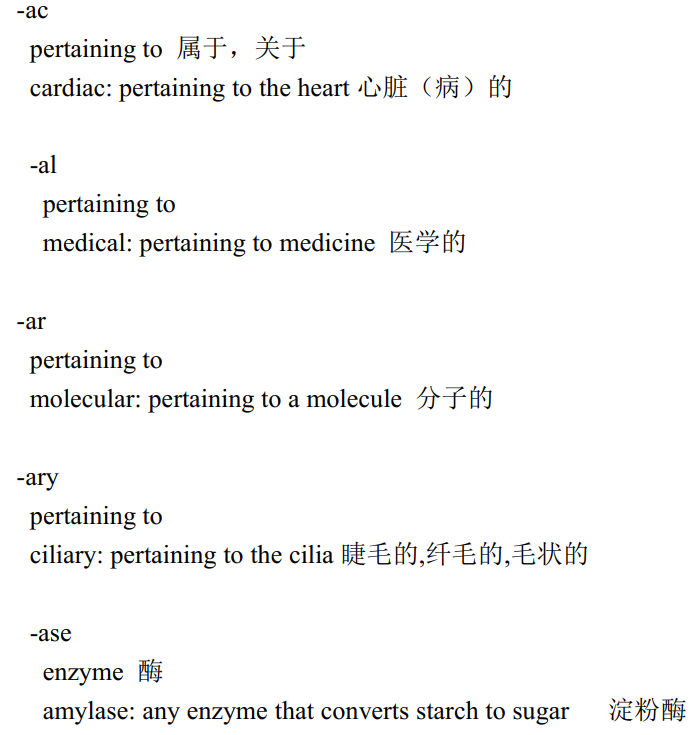 -ac
pertaining to 属于，关于
cardiac: pertaining to the heart 心脏（病）的

-al
pertaining to
medical: pertaining to medicine 医学的

-ar
pertaining to
molecular: pertaining to a molecule 分子的

-ary
pertaining to
ciliary: pertaining to the cilia 睫毛的,纤毛的,毛状的

-ase
enzyme 酶
amylase: any enzyme that converts starch to sugar 淀粉酶